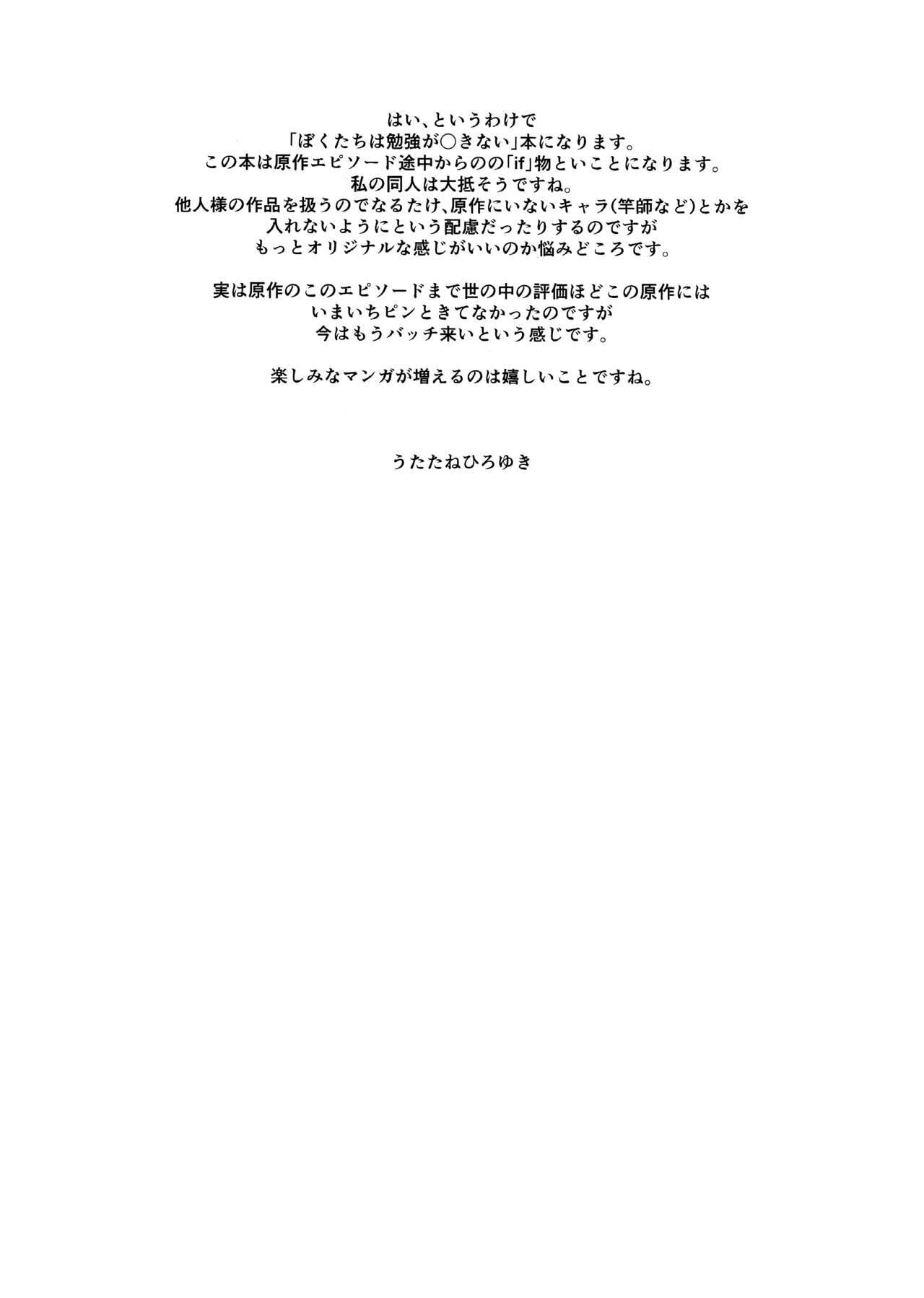 はい、というわけで
「ぼくたちは勉強が○きない」本になります。
この本は原作エピソード途中からのの「if」物といことになります。
私の同人は大抵そうですね。
他人様の作品を扱うのでなるたけ、原作にいないキャラ(竿師など)とかを
入れないようにという配慮だったりするのですが
もっとオリジナルな感じがいいのか悩みどころです。

実は原作のこのエピソードまで世の中の評価ほどこの原作には
いまいちピンときてなかったのですが
今はもうバッチ来いという感じです。

楽しみなマンガが増えるのは嬉しいことですね。

うたたねひろゆき